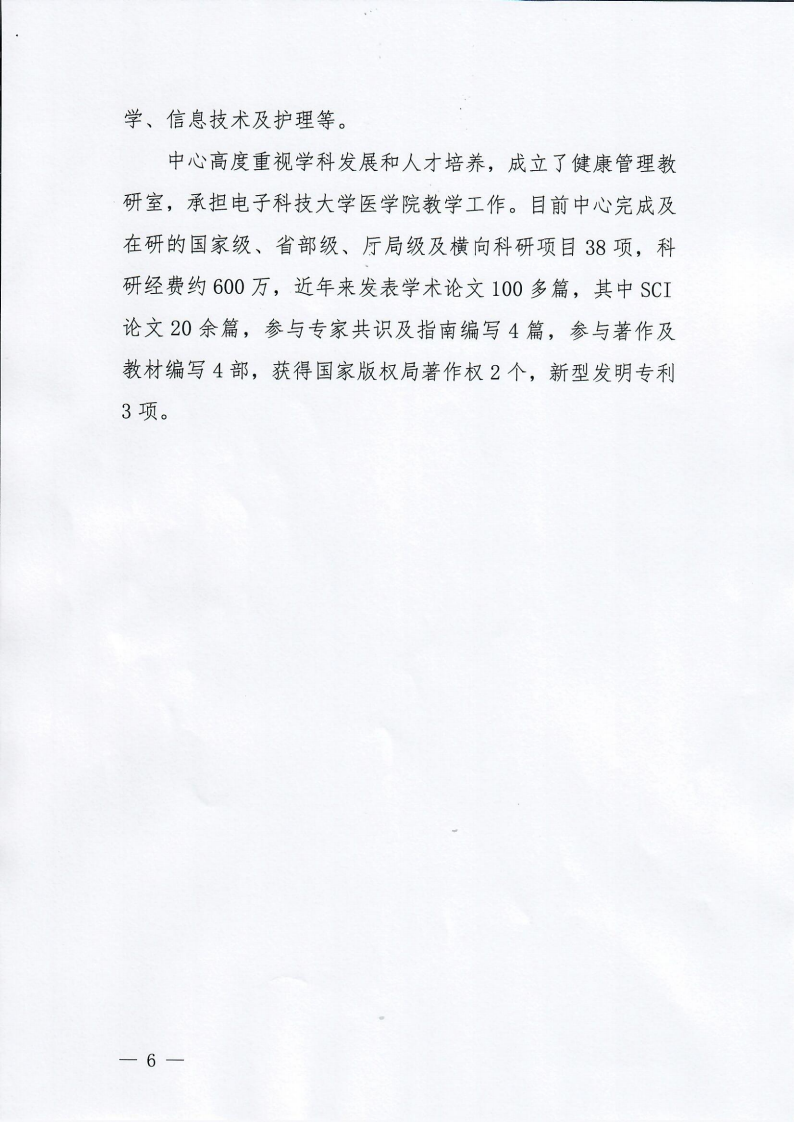 学、信息技术及护理等。

中心高度重视学科发展和人才培养，成立了健康管理教研室，承担电子科技大学医学院教学工作。目前中心完成及在研的国家级、省部级、厅局级及横向科研项目38项，科研经费约600万，近年来发表学术论文100多篇，其中SCI论文20余篇，参与专家共识及指南编写4篇，参与著作及教材编写4部，获得国家版权局著作权2个，新型发明专利3项。

— 6 —